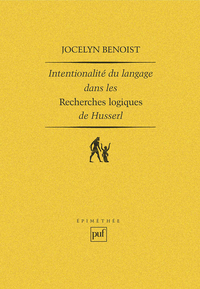 JOCELYN BENOIST

Intentionalité du langage
dans les
Recherches logiques
de Husserl

ÉPIMÉTHÉE

puf